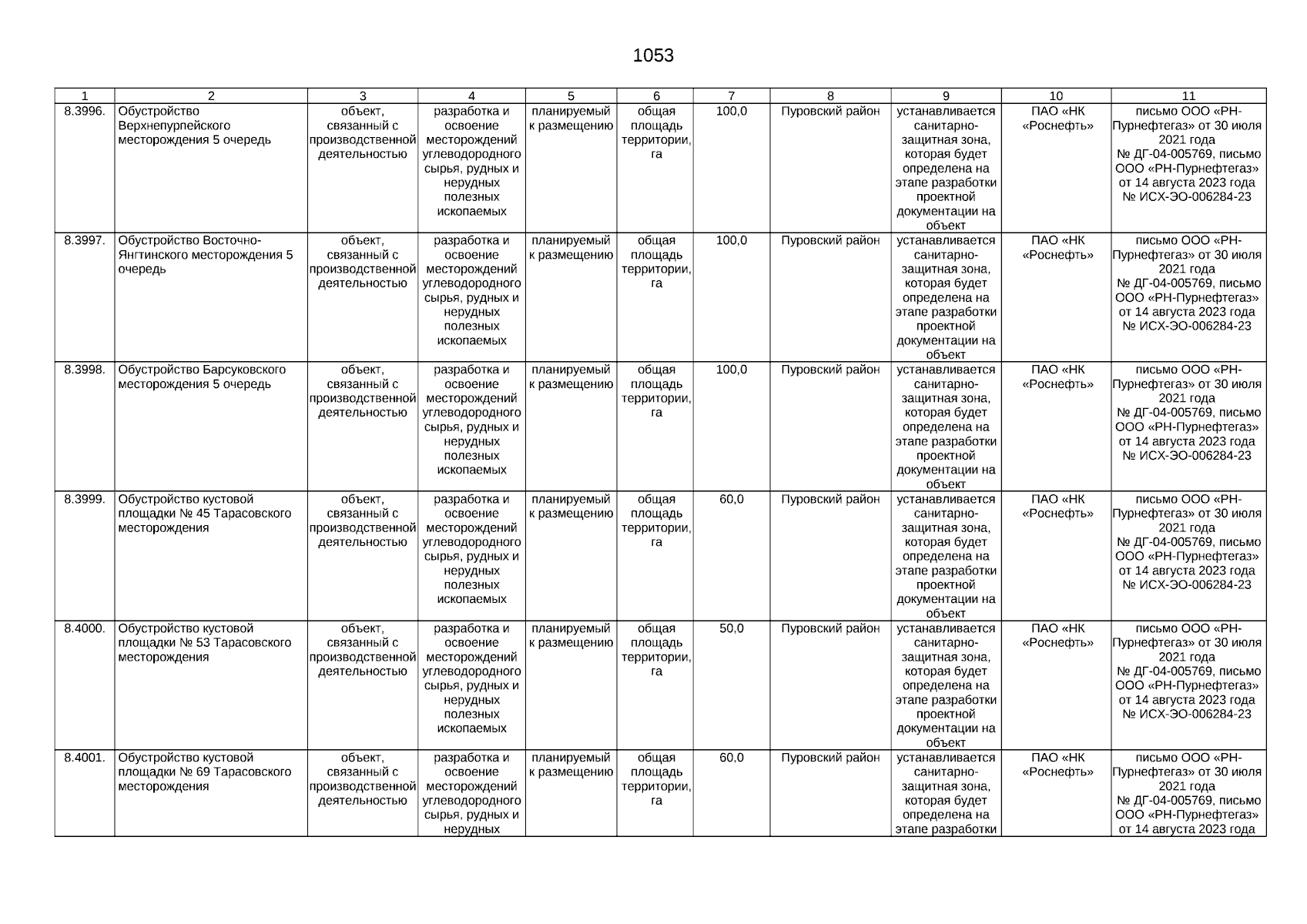 1053

| 1 | 2 | 3 | 4 | 5 | 6 | 7 | 8 | 9 | 10 | 11 |
|---|---|---|---|---|---|---|---|---|---|---|
| 8.3996. | Обустройство Верхнепурпейского месторождения 5 очередь | объект, связанный с производственной деятельностью | разработка и освоение месторождений углеводородного сырья, рудных и нерудных полезных ископаемых | планируемый к размещению | общая площадь территории, га | 100,0 | Пуровский район | устанавливается санитарно-защитная зона, которая будет определена на этапе разработки проектной документации на объект | ПАО «НК «Роснефть» | письмо ООО «РН-Пурнефтегаз» от 30 июля 2021 года № ДГ-04-005769, письмо ООО «РН-Пурнефтегаз» от 14 августа 2023 года № ИСХ-ЭО-006284-23 |
| 8.3997. | Обустройство Восточно-Янгтинского месторождения 5 очередь | объект, связанный с производственной деятельностью | разработка и освоение месторождений углеводородного сырья, рудных и нерудных полезных ископаемых | планируемый к размещению | общая площадь территории, га | 100,0 | Пуровский район | устанавливается санитарно-защитная зона, которая будет определена на этапе разработки проектной документации на объект | ПАО «НК «Роснефть» | письмо ООО «РН-Пурнефтегаз» от 30 июля 2021 года № ДГ-04-005769, письмо ООО «РН-Пурнефтегаз» от 14 августа 2023 года № ИСХ-ЭО-006284-23 |
| 8.3998. | Обустройство Барсуковского месторождения 5 очередь | объект, связанный с производственной деятельностью | разработка и освоение месторождений углеводородного сырья, рудных и нерудных полезных ископаемых | планируемый к размещению | общая площадь территории, га | 100,0 | Пуровский район | устанавливается санитарно-защитная зона, которая будет определена на этапе разработки проектной документации на объект | ПАО «НК «Роснефть» | письмо ООО «РН-Пурнефтегаз» от 30 июля 2021 года № ДГ-04-005769, письмо ООО «РН-Пурнефтегаз» от 14 августа 2023 года № ИСХ-ЭО-006284-23 |
| 8.3999. | Обустройство кустовой площадки № 45 Тарасовского месторождения | объект, связанный с производственной деятельностью | разработка и освоение месторождений углеводородного сырья, рудных и нерудных полезных ископаемых | планируемый к размещению | общая площадь территории, га | 60,0 | Пуровский район | устанавливается санитарно-защитная зона, которая будет определена на этапе разработки проектной документации на объект | ПАО «НК «Роснефть» | письмо ООО «РН-Пурнефтегаз» от 30 июля 2021 года № ДГ-04-005769, письмо ООО «РН-Пурнефтегаз» от 14 августа 2023 года № ИСХ-ЭО-006284-23 |
| 8.4000. | Обустройство кустовой площадки № 53 Тарасовского месторождения | объект, связанный с производственной деятельностью | разработка и освоение месторождений углеводородного сырья, рудных и нерудных полезных ископаемых | планируемый к размещению | общая площадь территории, га | 50,0 | Пуровский район | устанавливается санитарно-защитная зона, которая будет определена на этапе разработки проектной документации на объект | ПАО «НК «Роснефть» | письмо ООО «РН-Пурнефтегаз» от 30 июля 2021 года № ДГ-04-005769, письмо ООО «РН-Пурнефтегаз» от 14 августа 2023 года № ИСХ-ЭО-006284-23 |
| 8.4001. | Обустройство кустовой площадки № 69 Тарасовского месторождения | объект, связанный с производственной деятельностью | разработка и освоение месторождений углеводородного сырья, рудных и нерудных | планируемый к размещению | общая площадь территории, га | 60,0 | Пуровский район | устанавливается санитарно-защитная зона, которая будет определена на этапе разработки | ПАО «НК «Роснефть» | письмо ООО «РН-Пурнефтегаз» от 30 июля 2021 года № ДГ-04-005769, письмо ООО «РН-Пурнефтегаз» от 14 августа 2023 года |